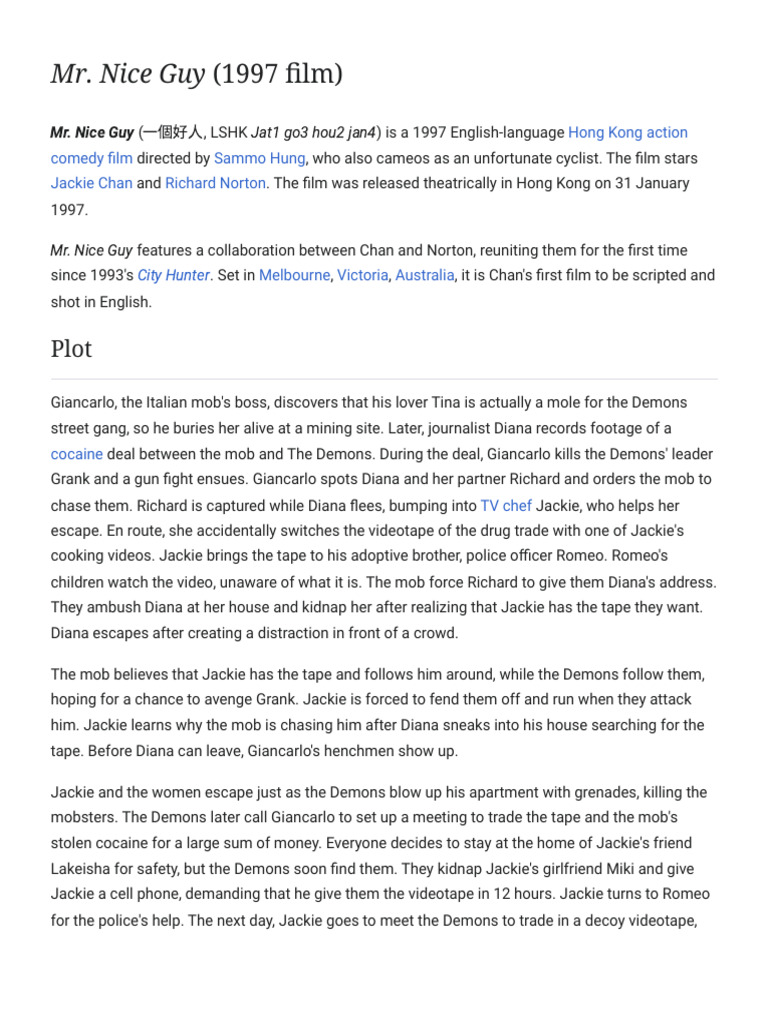 Mr. Nice Guy (1997 film)

Mr. Nice Guy (一個好人, LSHK Jat1 go3 hou2 jan4) is a 1997 English-language Hong Kong action comedy film directed by Sammo Hung, who also cameos as an unfortunate cyclist. The film stars Jackie Chan and Richard Norton. The film was released theatrically in Hong Kong on 31 January 1997.

Mr. Nice Guy features a collaboration between Chan and Norton, reuniting them for the first time since 1993's City Hunter. Set in Melbourne, Victoria, Australia, it is Chan's first film to be scripted and shot in English.

Plot

Giancarlo, the Italian mob's boss, discovers that his lover Tina is actually a mole for the Demons street gang, so he buries her alive at a mining site. Later, journalist Diana records footage of a cocaine deal between the mob and The Demons. During the deal, Giancarlo kills the Demons' leader Grank and a gun fight ensues. Giancarlo spots Diana and her partner Richard and orders the mob to chase them. Richard is captured while Diana flees, bumping into TV chef Jackie, who helps her escape. En route, she accidentally switches the videotape of the drug trade with one of Jackie's cooking videos. Jackie brings the tape to his adoptive brother, police officer Romeo. Romeo's children watch the video, unaware of what it is. The mob force Richard to give them Diana's address. They ambush Diana at her house and kidnap her after realizing that Jackie has the tape they want. Diana escapes after creating a distraction in front of a crowd.

The mob believes that Jackie has the tape and follows him around, while the Demons follow them, hoping for a chance to avenge Grank. Jackie is forced to fend them off and run when they attack him. Jackie learns why the mob is chasing him after Diana sneaks into his house searching for the tape. Before Diana can leave, Giancarlo's henchmen show up.

Jackie and the women escape just as the Demons blow up his apartment with grenades, killing the mobsters. The Demons later call Giancarlo to set up a meeting to trade the tape and the mob's stolen cocaine for a large sum of money. Everyone decides to stay at the home of Jackie's friend Lakeisha for safety, but the Demons soon find them. They kidnap Jackie's girlfriend Miki and give Jackie a cell phone, demanding that he give them the videotape in 12 hours. Jackie turns to Romeo for the police's help. The next day, Jackie goes to meet the Demons to trade in a decoy videotape,